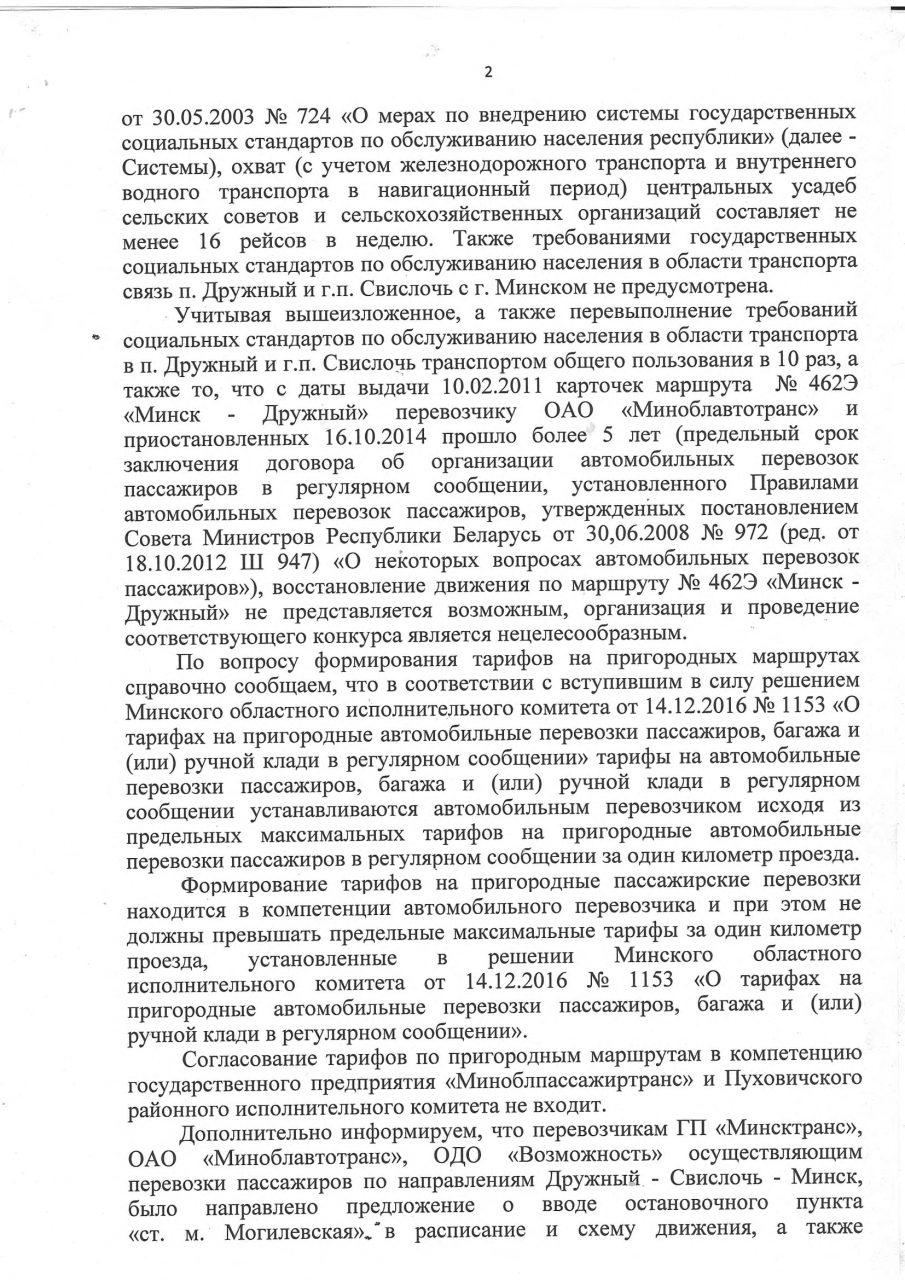 2

от 30.05.2003 № 724 «О мерах по внедрению системы государственных социальных стандартов по обслуживанию населения республики» (далее - Системы), охват (с учетом железнодорожного транспорта и внутреннего водного транспорта в навигационный период) центральных усадеб сельских советов и сельскохозяйственных организаций составляет не менее 16 рейсов в неделю. Также требованиями государственных социальных стандартов по обслуживанию населения в области транспорта связь п. Дружный и г.п. Свислочь с г. Минском не предусмотрена.

Учитывая вышеизложенное, а также перевыполнение требований социальных стандартов по обслуживанию населения в области транспорта в п. Дружный и г.п. Свислочь транспортом общего пользования в 10 раз, а также то, что с даты выдачи 10.02.2011 карточек маршрута № 462Э «Минск - Дружный» перевозчику ОАО «Миноблавтотранс» и приостановленных 16.10.2014 прошло более 5 лет (предельный срок заключения договора об организации автомобильных перевозок пассажиров в регулярном сообщении, установленного Правилами автомобильных перевозок пассажиров, утвержденных постановлением Совета Министров Республики Беларусь от 30,06.2008 № 972 (ред. от 18.10.2012 Ш 947) «О некоторых вопросах автомобильных перевозок пассажиров»), восстановление движения по маршруту № 462Э «Минск - Дружный» не представляется возможным, организация и проведение соответствующего конкурса является нецелесообразным.

По вопросу формирования тарифов на пригородных маршрутах справочно сообщаем, что в соответствии с вступившим в силу решением Минского областного исполнительного комитета от 14.12.2016 № 1153 «О тарифах на пригородные автомобильные перевозки пассажиров, багажа и (или) ручной клади в регулярном сообщении» тарифы на автомобильные перевозки пассажиров, багажа и (или) ручной клади в регулярном сообщении устанавливаются автомобильным перевозчиком исходя из предельных максимальных тарифов на пригородные автомобильные перевозки пассажиров в регулярном сообщении за один километр проезда.

Формирование тарифов на пригородные пассажирские перевозки находится в компетенции автомобильного перевозчика и при этом не должны превышать предельные максимальные тарифы за один километр проезда, установленные в решении Минского областного исполнительного комитета от 14.12.2016 № 1153 «О тарифах на пригородные автомобильные перевозки пассажиров, багажа и (или) ручной клади в регулярном сообщении».

Согласование тарифов по пригородным маршрутам в компетенцию государственного предприятия «Миноблпассажиртранс» и Пуховичского районного исполнительного комитета не входит.

Дополнительно информируем, что перевозчикам ГП «Минсктранс», ОАО «Миноблавтотранс», ОДО «Возможность» осуществляющим перевозки пассажиров по направлениям Дружный - Свислочь - Минск, было направлено предложение о вводе остановочного пункта «ст. м. Могилевская» в расписание и схему движения, а также